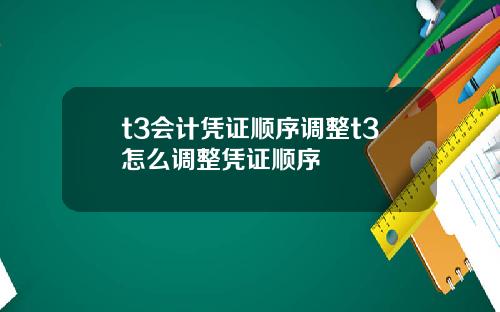 t3会计凭证顺序调整t3怎么调整凭证顺序